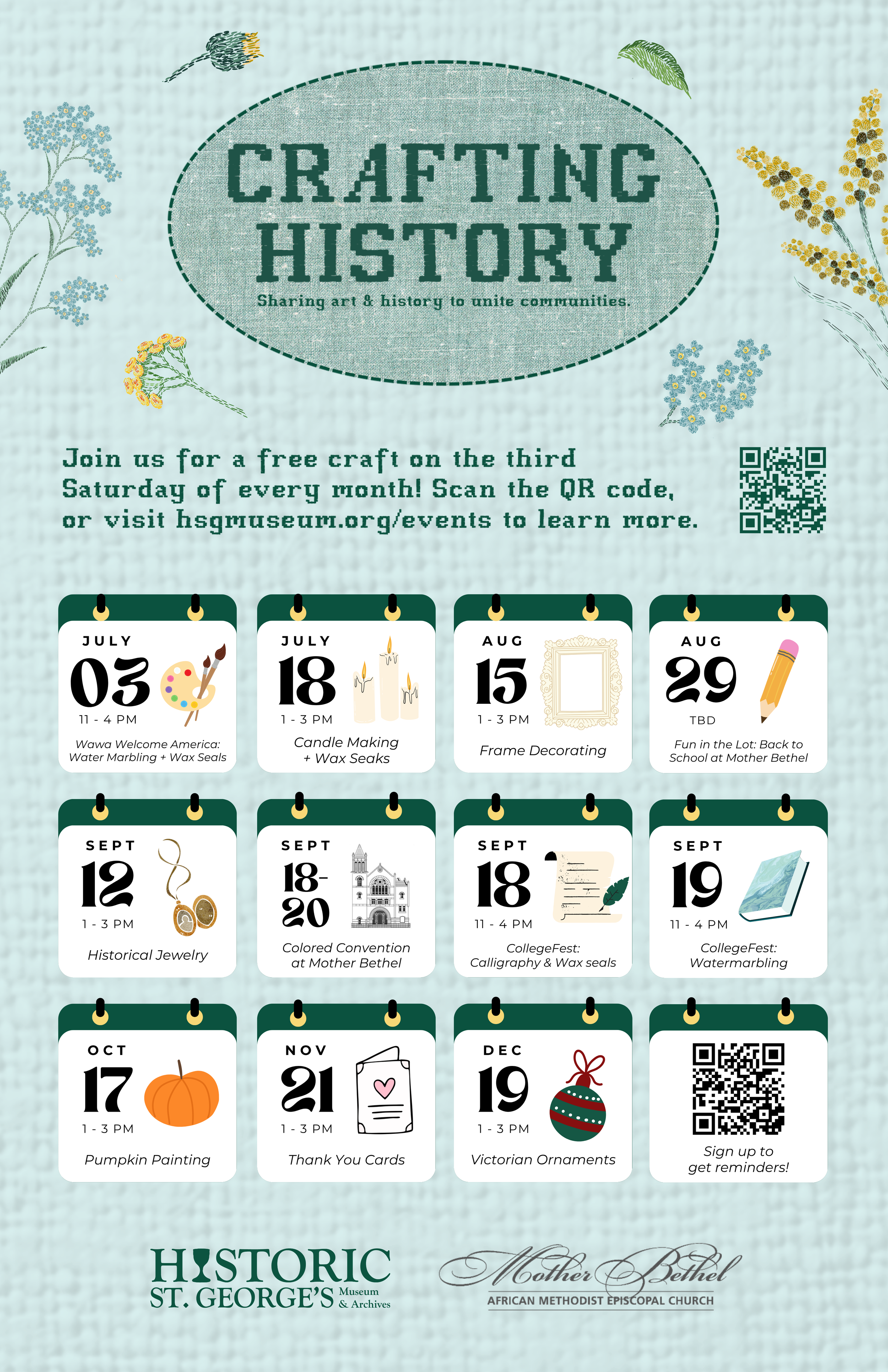 CRAFTING HISTORY

Sharing art & history to unite communities.

Join us for a free craft on the third Saturday of every month! Scan the QR code, or visit hsgmuseum.org/events to learn more.

JULY
03
11 - 4 PM
Wawa Welcome America: Water Marbling + Wax Seals

JULY
18
1 - 3 PM
Candle Making + Wax Seaks

AUG
15
1 - 3 PM
Frame Decorating

AUG
29
TBD
Fun in the Lot: Back to School at Mother Bethel

SEPT
12
1 - 3 PM
Historical Jewelry

SEPT
18-20
Colored Convention at Mother Bethel

SEPT
18
11 - 4 PM
CollegeFest: Calligraphy & Wax seals

SEPT
19
11 - 4 PM
CollegeFest: Watermarbling

OCT
17
1 - 3 PM
Pumpkin Painting

NOV
21
1 - 3 PM
Thank You Cards

DEC
19
1 - 3 PM
Victorian Ornaments

Sign up to get reminders!

HISTORIC
ST. GEORGE'S Museum & Archives

Mother Bethel
AFRICAN METHODIST EPISCOPAL CHURCH